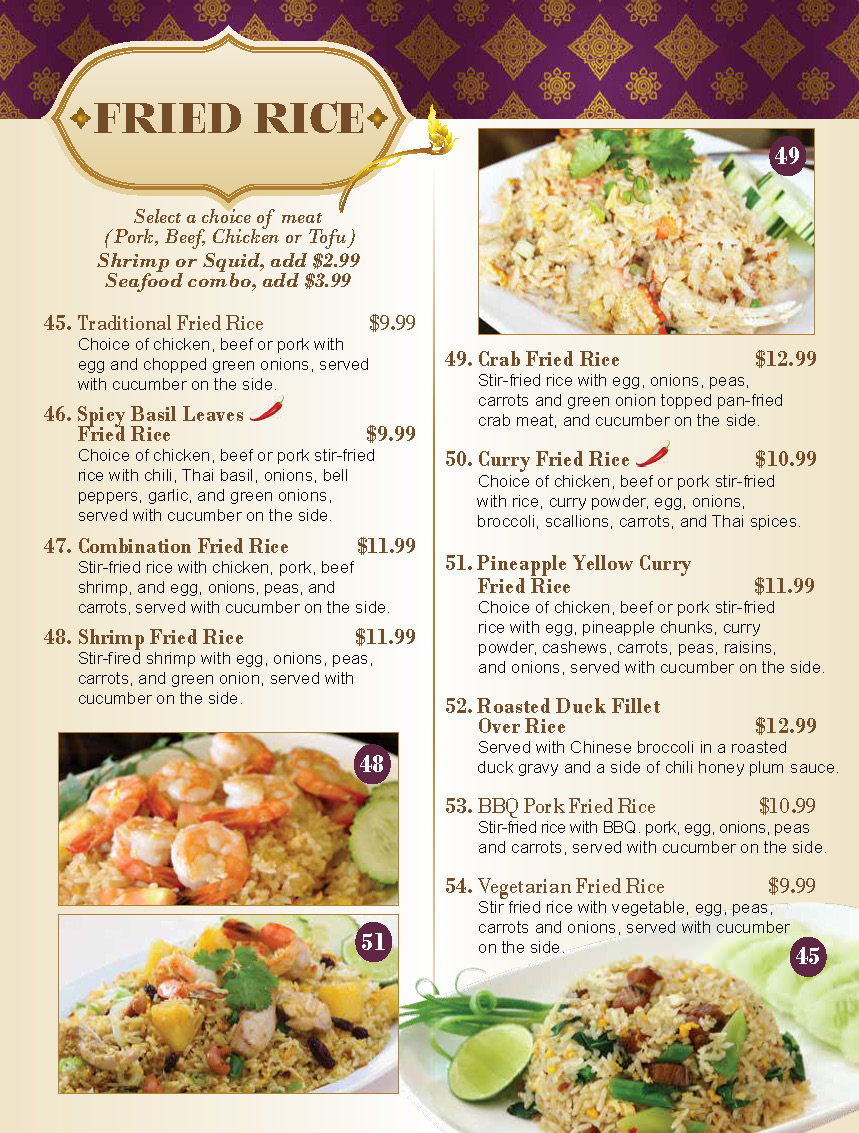 FRIED RICE

Select a choice of meat
(Pork, Beef, Chicken or Tofu)
Shrimp or Squid, add $2.99
Seafood combo, add $3.99

45. Traditional Fried Rice $9.99
Choice of chicken, beef or pork with egg and chopped green onions, served with cucumber on the side.

46. Spicy Basil Leaves Fried Rice $9.99
Choice of chicken, beef or pork stir-fried rice with chili, Thai basil, onions, bell peppers, garlic, and green onions, served with cucumber on the side.

47. Combination Fried Rice $11.99
Stir-fried rice with chicken, pork, beef shrimp, and egg, onions, peas, and carrots, served with cucumber on the side.

48. Shrimp Fried Rice $11.99
Stir-fired shrimp with egg, onions, peas, carrots, and green onion, served with cucumber on the side.

48

51

49

49. Crab Fried Rice $12.99
Stir-fried rice with egg, onions, peas, carrots and green onion topped pan-fried crab meat, and cucumber on the side.

50. Curry Fried Rice $10.99
Choice of chicken, beef or pork stir-fried with rice, curry powder, egg, onions, broccoli, scallions, carrots, and Thai spices.

51. Pineapple Yellow Curry Fried Rice $11.99
Choice of chicken, beef or pork stir-fried rice with egg, pineapple chunks, curry powder, cashews, carrots, peas, raisins, and onions, served with cucumber on the side.

52. Roasted Duck Fillet Over Rice $12.99
Served with Chinese broccoli in a roasted duck gravy and a side of chili honey plum sauce.

53. BBQ Pork Fried Rice $10.99
Stir-fried rice with BBQ. pork, egg, onions, peas and carrots, served with cucumber on the side.

54. Vegetarian Fried Rice $9.99
Stir fried rice with vegetable, egg, peas, carrots and onions, served with cucumber on the side.

45